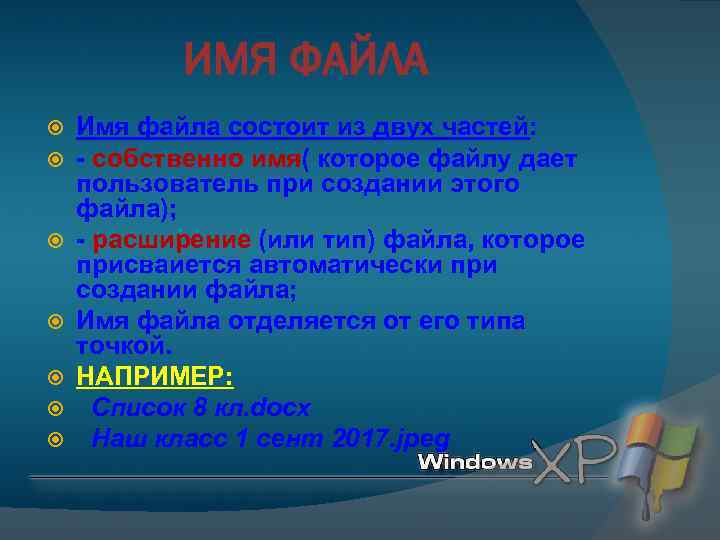 ИМЯ ФАЙЛА

Имя файла состоит из двух частей:

- собственно имя( которое файлу дает пользователь при создании этого файла);

- расширение (или тип) файла, которое присваиется автоматически при создании файла;

Имя файла отделяется от его типа точкой.

НАПРИМЕР:

Список 8 кл.docx

Наш класс 1 сент 2017.jpeg

Windows XP